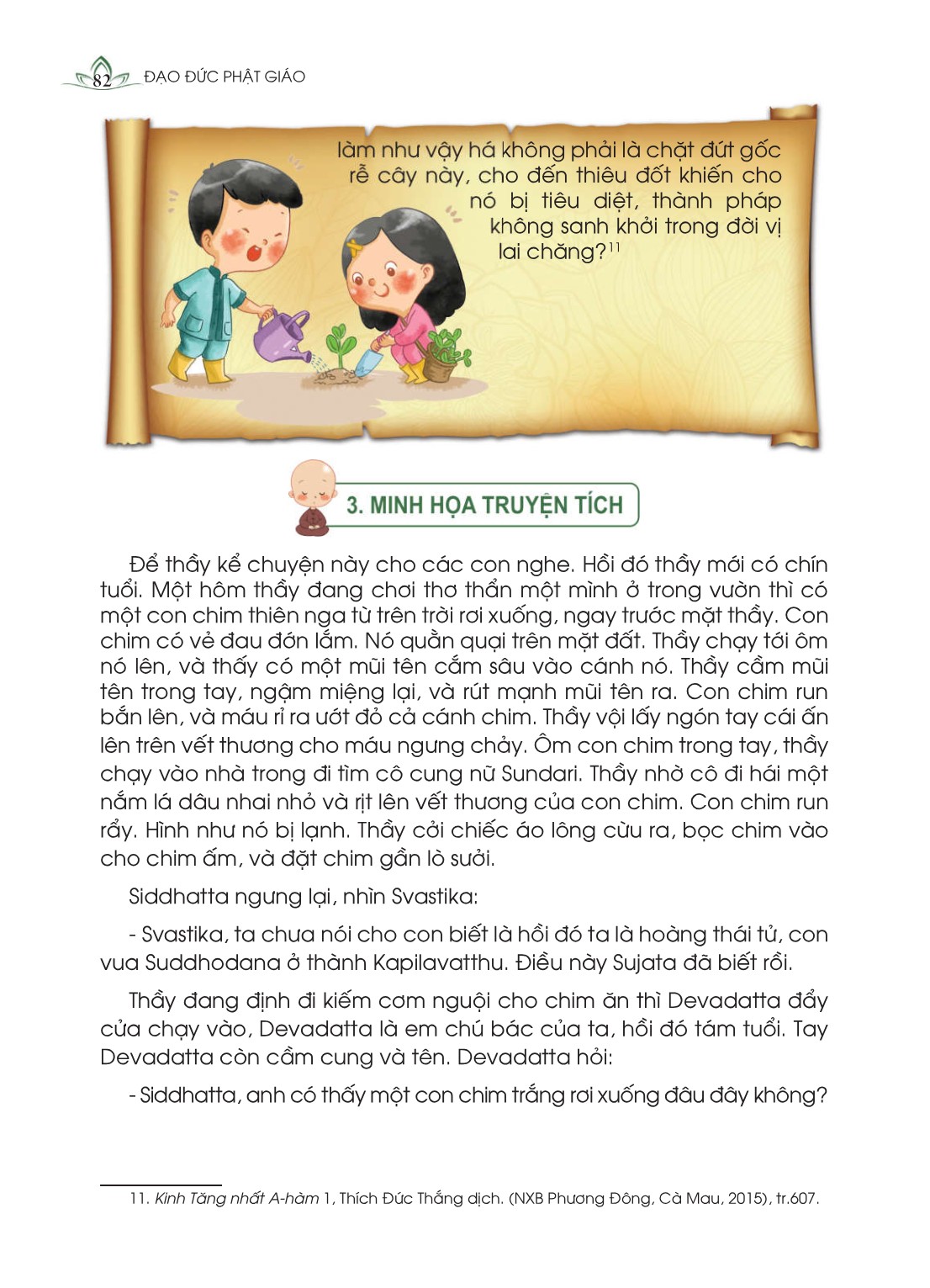 82 ĐẠO ĐỨC PHẬT GIÁO

làm như vậy há không phải là chặt đứt gốc rễ cây này, cho đến thiêu đốt khiến cho nó bị tiêu diệt, thành pháp không sanh khởi trong đời vị lai chăng?$^{11}$

3. MINH HỌA TRUYỆN TÍCH

Để thầy kể chuyện này cho các con nghe. Hồi đó thầy mới có chín tuổi. Một hôm thầy đang chơi thơ thẩn một mình ở trong vườn thì có một con chim thiên nga từ trên trời rơi xuống, ngay trước mặt thầy. Con chim có vẻ đau đớn lắm. Nó quằn quại trên mặt đất. Thầy chạy tới ôm nó lên, và thấy có một mũi tên cắm sâu vào cánh nó. Thầy cầm mũi tên trong tay, ngậm miệng lại, và rút mạnh mũi tên ra. Con chim run bắn lên, và máu rỉ ra ướt đỏ cả cánh chim. Thầy vội lấy ngón tay cái ấn lên trên vết thương cho máu ngưng chảy. Ôm con chim trong tay, thầy chạy vào nhà trong đi tìm cô cung nữ Sundari. Thầy nhờ cô đi hái một nắm lá dâu nhai nhỏ và rịt lên vết thương của con chim. Con chim run rẩy. Hình như nó bị lạnh. Thầy cởi chiếc áo lông cừu ra, bọc chim vào cho chim ấm, và đặt chim gần lò sưởi.

Siddhatta ngưng lại, nhìn Svastika:

- Svastika, ta chưa nói cho con biết là hồi đó ta là hoàng thái tử, con vua Suddhodana ở thành Kapilavatthu. Điều này Sujata đã biết rồi.

Thầy đang định đi kiếm cơm nguội cho chim ăn thì Devadatta đẩy cửa chạy vào, Devadatta là em chú bác của ta, hồi đó tám tuổi. Tay Devadatta còn cầm cung và tên. Devadatta hỏi:

- Siddhatta, anh có thấy một con chim trắng rơi xuống đâu đây không?

11. Kinh Tăng nhất A-hàm 1, Thích Đức Thắng dịch. (NXB Phương Đông, Cà Mau, 2015), tr.607.